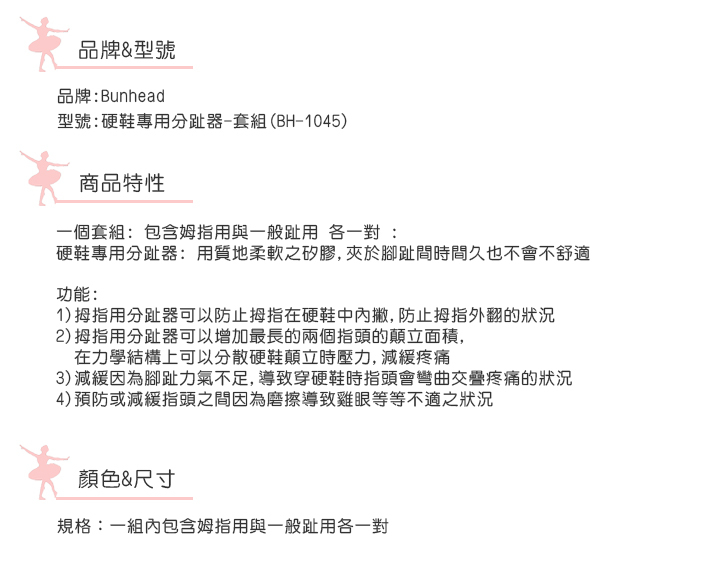 品牌&型號

品牌:Bunhead
型號:硬鞋專用分趾器-套組(BH-1045)

商品特性

一個套組: 包含姆指用與一般趾用 各一對 :
硬鞋專用分趾器: 用質地柔軟之矽膠,夾於腳趾間時間久也不會不舒適

功能:
1)拇指用分趾器可以防止拇指在硬鞋中內撇,防止拇指外翻的狀況
2)拇指用分趾器可以增加最長的兩個指頭的顛立面積,
在力學結構上可以分散硬鞋顛立時壓力,減緩疼痛
3)減緩因為腳趾力氣不足,導致穿硬鞋時指頭會彎曲交疊疼痛的狀況
4)預防或減緩指頭之間因為磨擦導致雞眼等等不適之狀況

顏色&尺寸

規格：一組內包含姆指用與一般趾用各一對